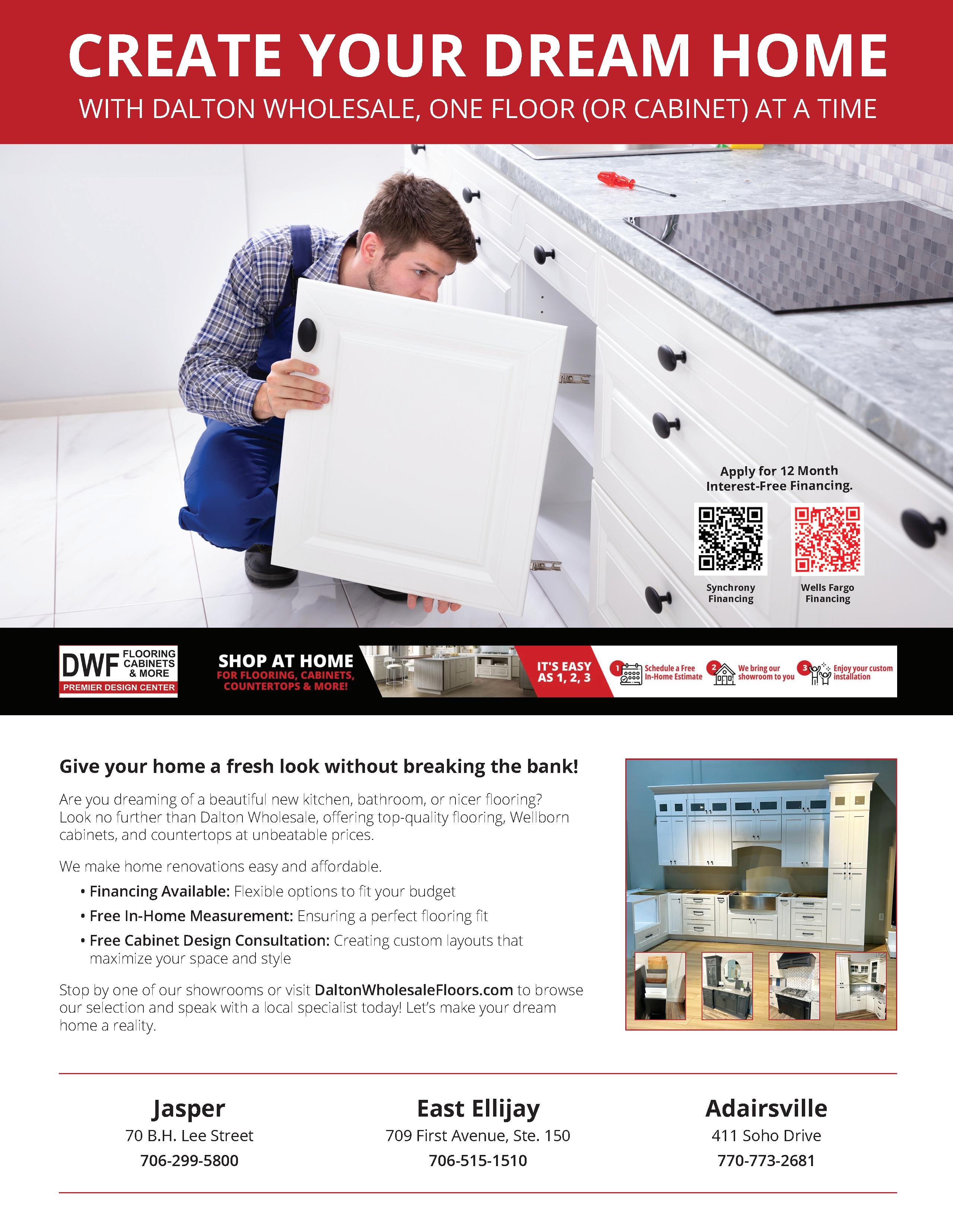 CREATE YOUR DREAM HOME

WITH DALTON WHOLESALE, ONE FLOOR (OR CABINET) AT A TIME

Apply for 12 Month Interest-Free Financing.

Synchrony Financing

Wells Fargo Financing

DWF FLOORING CABINETS & MORE
PREMIER DESIGN CENTER

SHOP AT HOME
FOR FLOORING, CABINETS, COUNTERTOPS & MORE!

IT'S EASY AS 1, 2, 3

1 Schedule a Free In-Home Estimate

2 We bring our showroom to you

3 Enjoy your custom installation

Give your home a fresh look without breaking the bank!

Are you dreaming of a beautiful new kitchen, bathroom, or nicer flooring? Look no further than Dalton Wholesale, offering top-quality flooring, Wellborn cabinets, and countertops at unbeatable prices.

We make home renovations easy and affordable.

• Financing Available: Flexible options to fit your budget

• Free In-Home Measurement: Ensuring a perfect flooring fit

• Free Cabinet Design Consultation: Creating custom layouts that maximize your space and style

Stop by one of our showrooms or visit DaltonWholesaleFloors.com to browse our selection and speak with a local specialist today! Let's make your dream home a reality.

Jasper
70 B.H. Lee Street
706-299-5800

East Ellijay
709 First Avenue, Ste. 150
706-515-1510

Adairsville
411 Soho Drive
770-773-2681